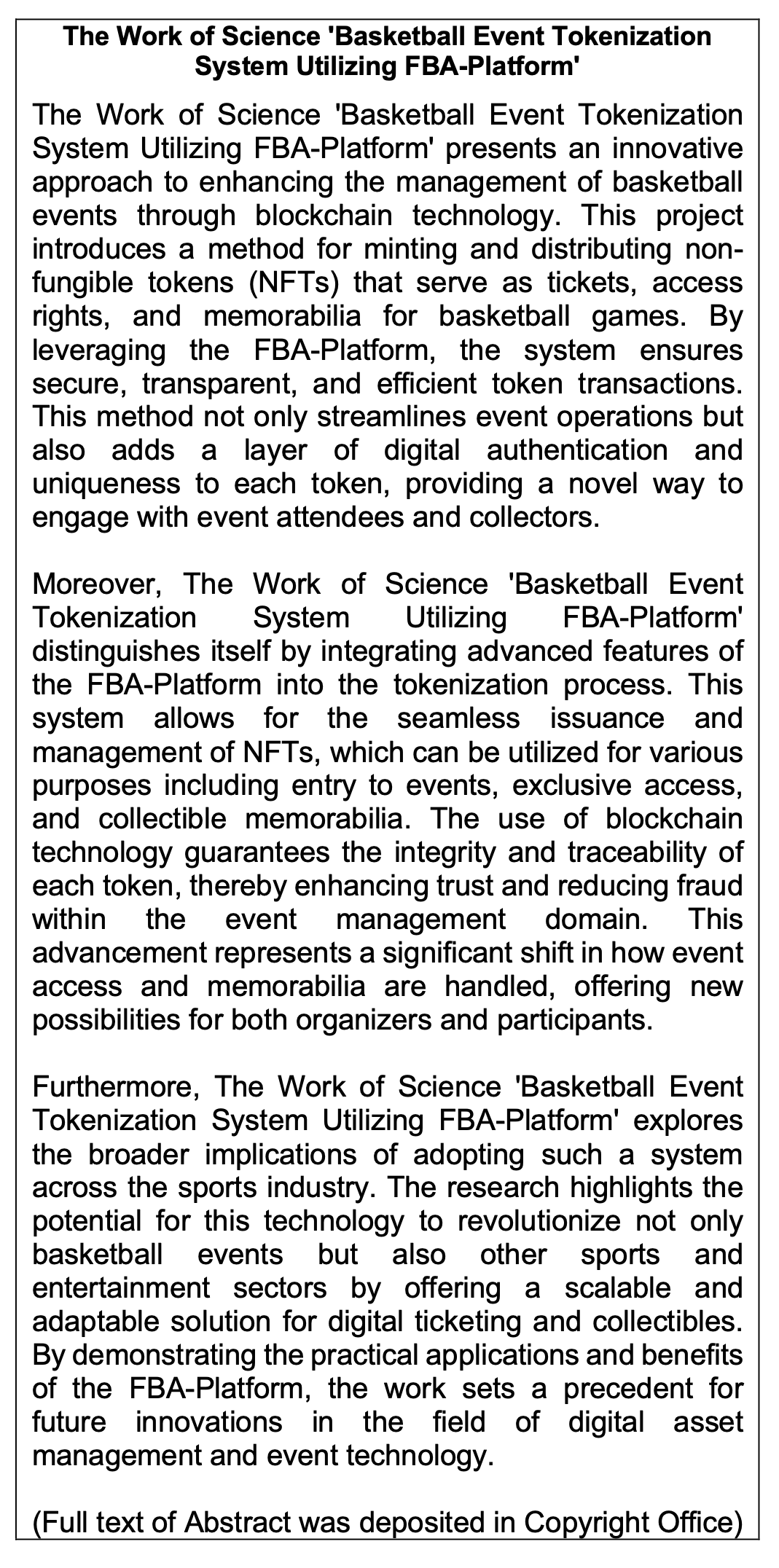 The Work of Science 'Basketball Event Tokenization System Utilizing FBA-Platform'

The Work of Science 'Basketball Event Tokenization System Utilizing FBA-Platform' presents an innovative approach to enhancing the management of basketball events through blockchain technology. This project introduces a method for minting and distributing non-fungible tokens (NFTs) that serve as tickets, access rights, and memorabilia for basketball games. By leveraging the FBA-Platform, the system ensures secure, transparent, and efficient token transactions. This method not only streamlines event operations but also adds a layer of digital authentication and uniqueness to each token, providing a novel way to engage with event attendees and collectors.

Moreover, The Work of Science 'Basketball Event Tokenization System Utilizing FBA-Platform' distinguishes itself by integrating advanced features of the FBA-Platform into the tokenization process. This system allows for the seamless issuance and management of NFTs, which can be utilized for various purposes including entry to events, exclusive access, and collectible memorabilia. The use of blockchain technology guarantees the integrity and traceability of each token, thereby enhancing trust and reducing fraud within the event management domain. This advancement represents a significant shift in how event access and memorabilia are handled, offering new possibilities for both organizers and participants.

Furthermore, The Work of Science 'Basketball Event Tokenization System Utilizing FBA-Platform' explores the broader implications of adopting such a system across the sports industry. The research highlights the potential for this technology to revolutionize not only basketball events but also other sports and entertainment sectors by offering a scalable and adaptable solution for digital ticketing and collectibles. By demonstrating the practical applications and benefits of the FBA-Platform, the work sets a precedent for future innovations in the field of digital asset management and event technology.

(Full text of Abstract was deposited in Copyright Office)